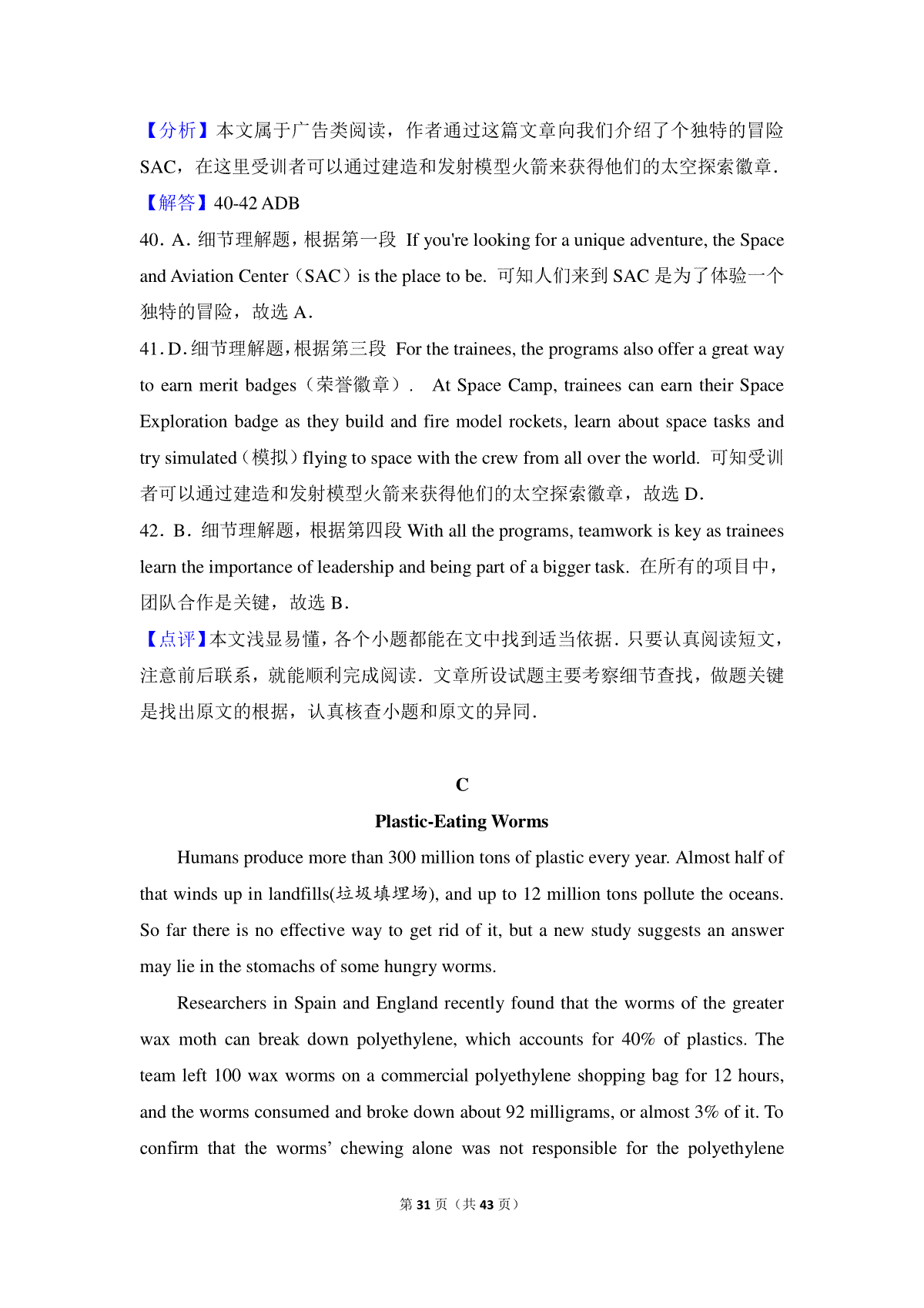 【分析】本文属于广告类阅读，作者通过这篇文章向我们介绍了个独特的冒险SAC，在这里受训者可以通过建造和发射模型火箭来获得他们的太空探索徽章．
【解答】40-42 ADB
40．A．细节理解题，根据第一段 If you're looking for a unique adventure, the Space and Aviation Center（SAC）is the place to be. 可知人们来到 SAC 是为了体验一个独特的冒险，故选 A．
41．D．细节理解题，根据第三段 For the trainees, the programs also offer a great way to earn merit badges（荣誉徽章）． At Space Camp, trainees can earn their Space Exploration badge as they build and fire model rockets, learn about space tasks and try simulated（模拟）flying to space with the crew from all over the world. 可知受训者可以通过建造和发射模型火箭来获得他们的太空探索徽章，故选 D．
42．B．细节理解题，根据第四段 With all the programs, teamwork is key as trainees learn the importance of leadership and being part of a bigger task. 在所有的项目中，团队合作是关键，故选 B．
【点评】本文浅显易懂，各个小题都能在文中找到适当依据．只要认真阅读短文，注意前后联系，就能顺利完成阅读．文章所设试题主要考察细节查找，做题关键是找出原文的根据，认真核查小题和原文的异同．

C

Plastic-Eating Worms

Humans produce more than 300 million tons of plastic every year. Almost half of that winds up in landfills(垃圾填埋场), and up to 12 million tons pollute the oceans. So far there is no effective way to get rid of it, but a new study suggests an answer may lie in the stomachs of some hungry worms.

Researchers in Spain and England recently found that the worms of the greater wax moth can break down polyethylene, which accounts for 40% of plastics. The team left 100 wax worms on a commercial polyethylene shopping bag for 12 hours, and the worms consumed and broke down about 92 milligrams, or almost 3% of it. To confirm that the worms' chewing alone was not responsible for the polyethylene

第 31 页（共 43 页）